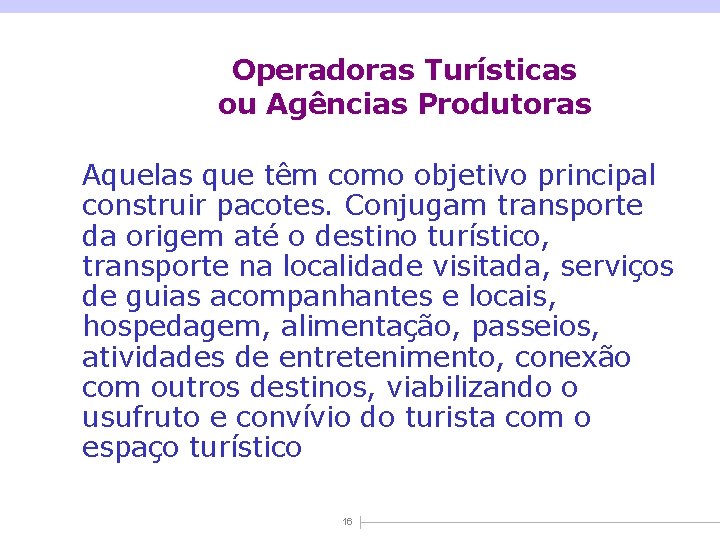 Operadoras Turísticas
ou Agências Produtoras

Aquelas que têm como objetivo principal construir pacotes. Conjugam transporte da origem até o destino turístico, transporte na localidade visitada, serviços de guias acompanhantes e locais, hospedagem, alimentação, passeios, atividades de entretenimento, conexão com outros destinos, viabilizando o usufruto e convívio do turista com o espaço turístico

16